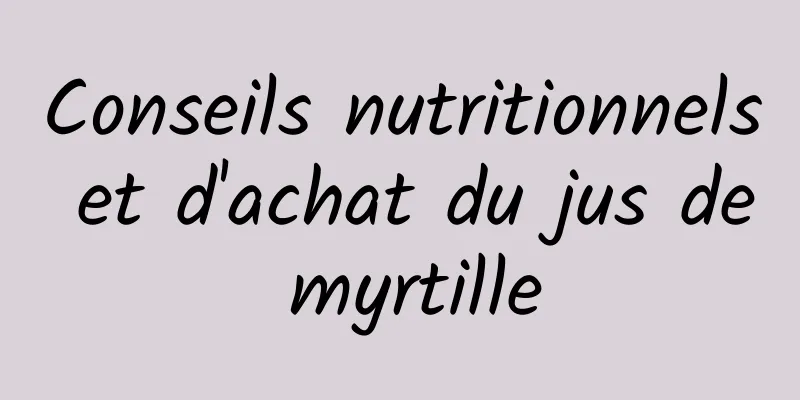 Conseils nutritionnels et d'achat du jus de myrtille